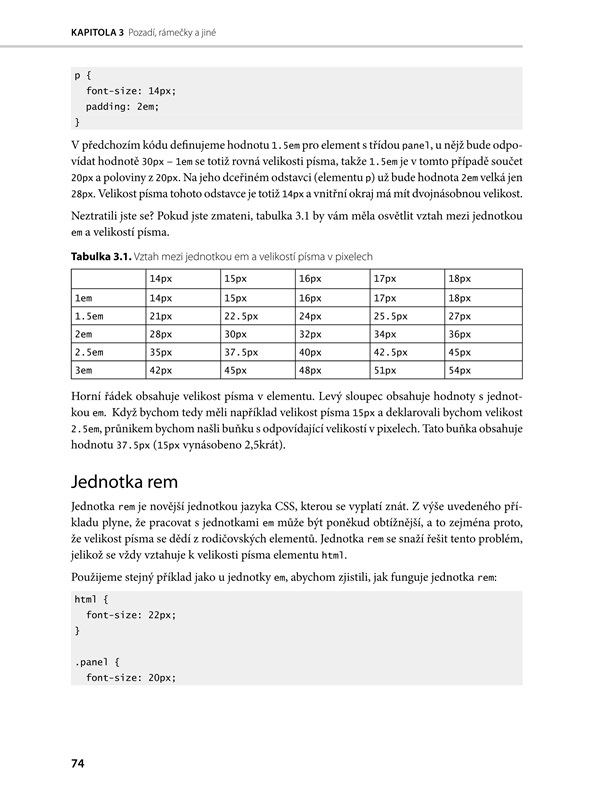 KAPITOLA 3 Pozadí, rámečky a jiné

p {
  font-size: 14px;
  padding: 2em;
}

V předchozím kódu definujeme hodnotu 1.5em pro element s třídou panel, u nějž bude odpovídat hodnotě 30px – 1em se totiž rovná velikosti písma, takže 1.5em je v tomto případě součet 20px a poloviny z 20px. Na jeho dceřiném odstavci (elementu p) už bude hodnota 2em velká jen 28px. Velikost písma tohoto odstavce je totiž 14px a vnitřní okraj má mít dvojnásobnou velikost.

Neztratili jste se? Pokud jste zmateni, tabulka 3.1 by vám měla osvětlit vztah mezi jednotkou em a velikostí písma.

Tabulka 3.1. Vztah mezi jednotkou em a velikostí písma v pixelech

| | 14px | 15px | 16px | 17px | 18px |
|---|---|---|---|---|---|
| 1em | 14px | 15px | 16px | 17px | 18px |
| 1.5em | 21px | 22.5px | 24px | 25.5px | 27px |
| 2em | 28px | 30px | 32px | 34px | 36px |
| 2.5em | 35px | 37.5px | 40px | 42.5px | 45px |
| 3em | 42px | 45px | 48px | 51px | 54px |

Horní řádek obsahuje velikost písma v elementu. Levý sloupec obsahuje hodnoty s jednotkou em. Když bychom tedy měli například velikost písma 15px a deklarovali bychom velikost 2.5em, průnikem bychom našli buňku s odpovídající velikostí v pixelech. Tato buňka obsahuje hodnotu 37.5px (15px vynásobeno 2,5krát).

Jednotka rem

Jednotka rem je novější jednotkou jazyka CSS, kterou se vyplatí znát. Z výše uvedeného příkladu plyne, že pracovat s jednotkami em může být poněkud obtížnější, a to zejména proto, že velikost písma se dědí z rodičovských elementů. Jednotka rem se snaží řešit tento problém, jelikož se vždy vztahuje k velikosti písma elementu html.

Použijeme stejný příklad jako u jednotky em, abychom zjistili, jak funguje jednotka rem:

html {
  font-size: 22px;
}

.panel {
  font-size: 20px;

74